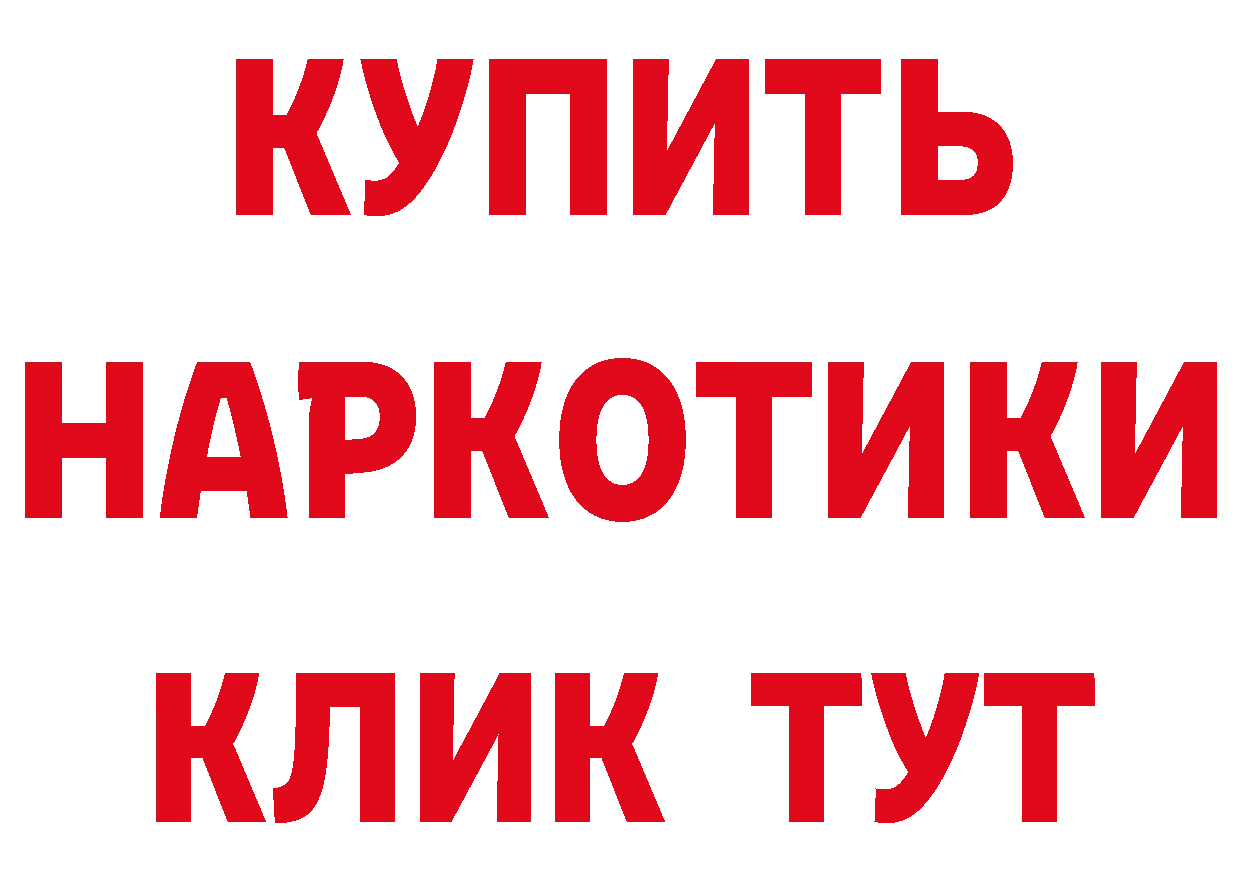 КУПИТЬ НАРКОТИКИ КЛИК ТУТ